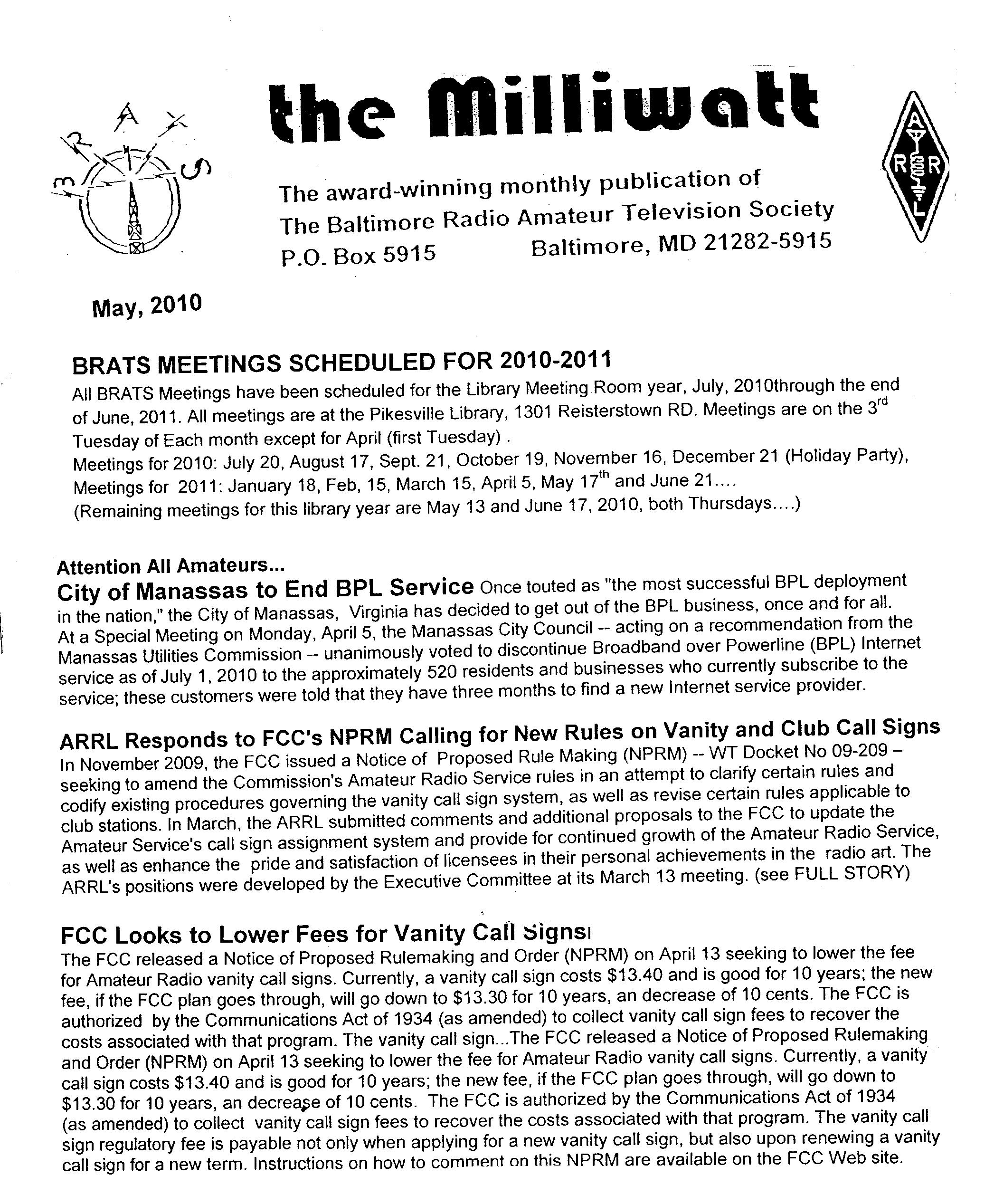 BRATS

the Milliwatt

ARRL

The award-winning monthly publication of
The Baltimore Radio Amateur Television Society
P.O. Box 5915 Baltimore, MD 21282-5915

May, 2010

BRATS MEETINGS SCHEDULED FOR 2010-2011

All BRATS Meetings have been scheduled for the Library Meeting Room year, July, 2010through the end of June, 2011. All meetings are at the Pikesville Library, 1301 Reisterstown RD. Meetings are on the 3$^{rd}$ Tuesday of Each month except for April (first Tuesday) .
Meetings for 2010: July 20, August 17, Sept. 21, October 19, November 16, December 21 (Holiday Party), Meetings for 2011: January 18, Feb, 15, March 15, April 5, May 17$^{th}$ and June 21....
(Remaining meetings for this library year are May 13 and June 17, 2010, both Thursdays....)

Attention All Amateurs...
City of Manassas to End BPL Service Once touted as "the most successful BPL deployment in the nation," the City of Manassas, Virginia has decided to get out of the BPL business, once and for all. At a Special Meeting on Monday, April 5, the Manassas City Council -- acting on a recommendation from the Manassas Utilities Commission -- unanimously voted to discontinue Broadband over Powerline (BPL) Internet service as of July 1, 2010 to the approximately 520 residents and businesses who currently subscribe to the service; these customers were told that they have three months to find a new Internet service provider.

ARRL Responds to FCC's NPRM Calling for New Rules on Vanity and Club Call Signs
In November 2009, the FCC issued a Notice of Proposed Rule Making (NPRM) -- WT Docket No 09-209 – seeking to amend the Commission's Amateur Radio Service rules in an attempt to clarify certain rules and codify existing procedures governing the vanity call sign system, as well as revise certain rules applicable to club stations. In March, the ARRL submitted comments and additional proposals to the FCC to update the Amateur Service's call sign assignment system and provide for continued growth of the Amateur Radio Service, as well as enhance the pride and satisfaction of licensees in their personal achievements in the radio art. The ARRL's positions were developed by the Executive Committee at its March 13 meeting. (see FULL STORY)

FCC Looks to Lower Fees for Vanity Call Signs
The FCC released a Notice of Proposed Rulemaking and Order (NPRM) on April 13 seeking to lower the fee for Amateur Radio vanity call signs. Currently, a vanity call sign costs $13.40 and is good for 10 years; the new fee, if the FCC plan goes through, will go down to $13.30 for 10 years, an decrease of 10 cents. The FCC is authorized by the Communications Act of 1934 (as amended) to collect vanity call sign fees to recover the costs associated with that program. The vanity call sign...The FCC released a Notice of Proposed Rulemaking and Order (NPRM) on April 13 seeking to lower the fee for Amateur Radio vanity call signs. Currently, a vanity call sign costs $13.40 and is good for 10 years; the new fee, if the FCC plan goes through, will go down to $13.30 for 10 years, an decrease of 10 cents. The FCC is authorized by the Communications Act of 1934 (as amended) to collect vanity call sign fees to recover the costs associated with that program. The vanity call sign regulatory fee is payable not only when applying for a new vanity call sign, but also upon renewing a vanity call sign for a new term. Instructions on how to comment on this NPRM are available on the FCC Web site.